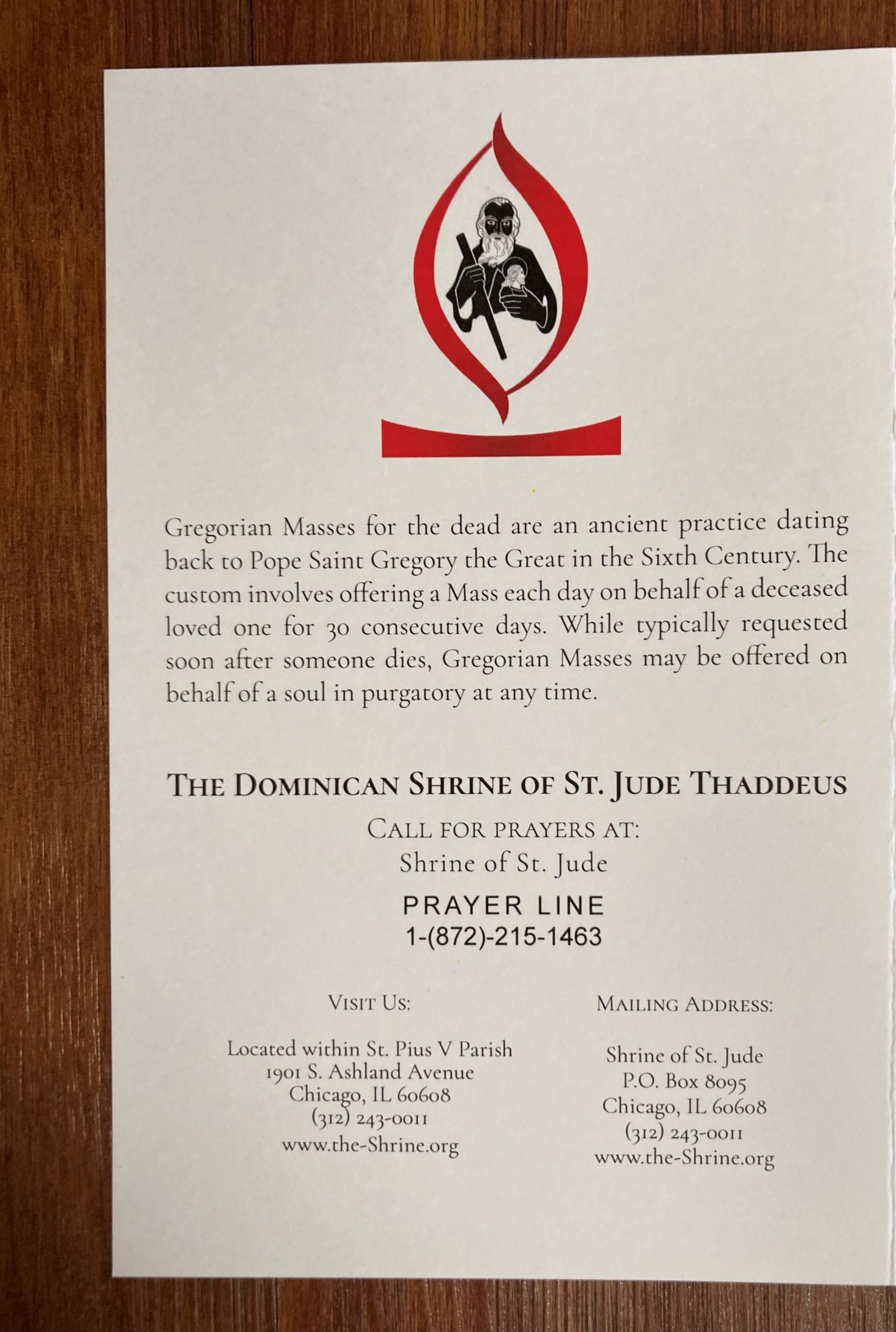 Gregorian Masses for the dead are an ancient practice dating back to Pope Saint Gregory the Great in the Sixth Century. The custom involves offering a Mass each day on behalf of a deceased loved one for 30 consecutive days. While typically requested soon after someone dies, Gregorian Masses may be offered on behalf of a soul in purgatory at any time.

THE DOMINICAN SHRINE OF ST. JUDE THADDEUS

CALL FOR PRAYERS AT:
Shrine of St. Jude

PRAYER LINE
1-(872)-215-1463

VISIT US:

Located within St. Pius V Parish
1901 S. Ashland Avenue
Chicago, IL 60608
(312) 243-0011
www.the-Shrine.org

MAILING ADDRESS:

Shrine of St. Jude
P.O. Box 8095
Chicago, IL 60608
(312) 243-0011
www.the-Shrine.org